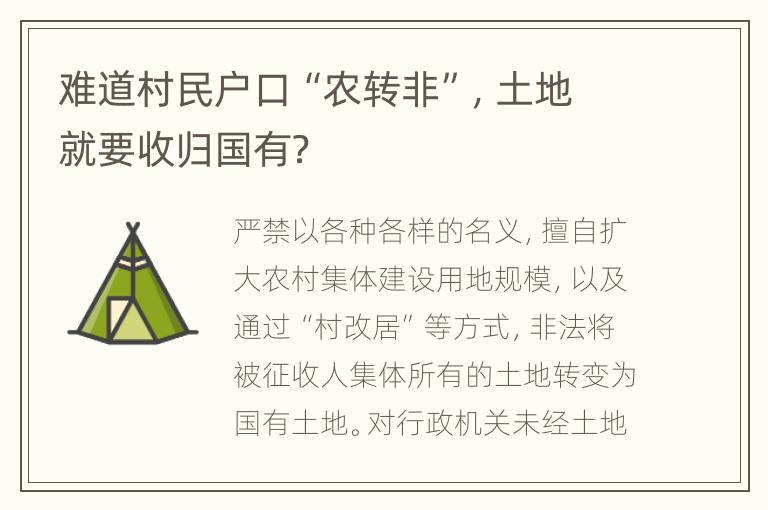 难道村民户口“农转非”，土地就要收归国有？

严禁以各种各样的名义，擅自扩大农村集体建设用地规模，以及通过“村改居”等方式，非法将被征收人集体所有的土地转变为国有土地。对行政机关未经土地